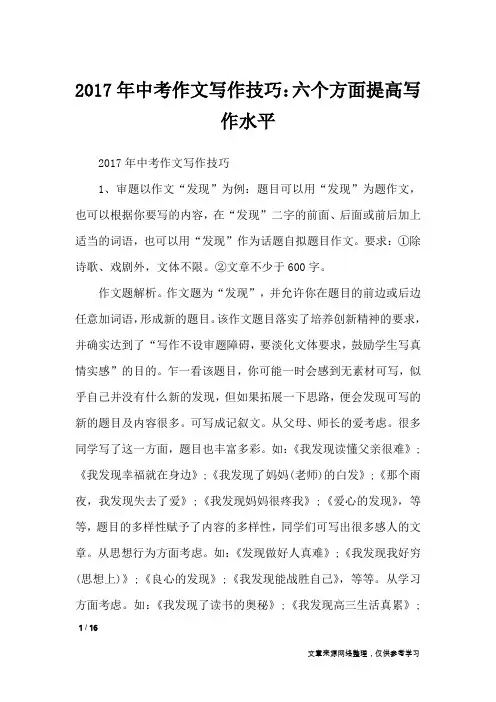 2017年中考作文写作技巧:六个方面提高写作水平

2017年中考作文写作技巧

1、审题以作文“发现”为例:题目可以用“发现”为题作文,也可以根据你要写的内容,在“发现”二字的前面、后面或前后加上适当的词语,也可以用“发现”作为话题自拟题目作文。要求:①除诗歌、戏剧外,文体不限。②文章不少于600字。

作文题解析。作文题为“发现”,并允许你在题目的前边或后边任意加词语,形成新的题目。该作文题目落实了培养创新精神的要求,并确实达到了“写作不设审题障碍,要淡化文体要求,鼓励学生写真情实感”的目的。乍一看该题目,你可能一时会感到无素材可写,似乎自己并没有什么新的发现,但如果拓展一下思路,便会发现可写的新的题目及内容很多。可写成记叙文。从父母、师长的爱考虑。很多同学写了这一方面,题目也丰富多彩。如:《我发现读懂父亲很难》;《我发现幸福就在身边》;《我发现了妈妈(老师)的白发》;《那个雨夜,我发现失去了爱》;《我发现妈妈很疼我》;《爱心的发现》,等等,题目的多样性赋予了内容的多样性,同学们可写出很多感人的文章。从思想行为方面考虑。如:《发现做好人真难》;《我发现我好穷(思想上)》;《良心的发现》;《我发现能战胜自己》,等等。从学习方面考虑。如:《我发现了读书的奥秘》;《我发现高三生活真累》;

1 / 16

文章来源网络整理,仅供参考学习